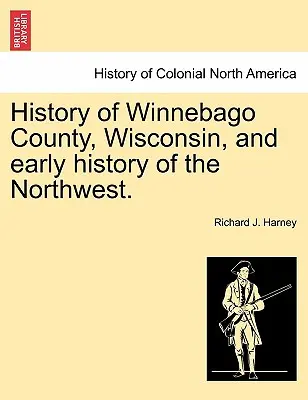 BRITISH LIBRARY

History of Colonial North America

History of Winnebago County, Wisconsin, and early history of the Northwest.

Richard J. Harney